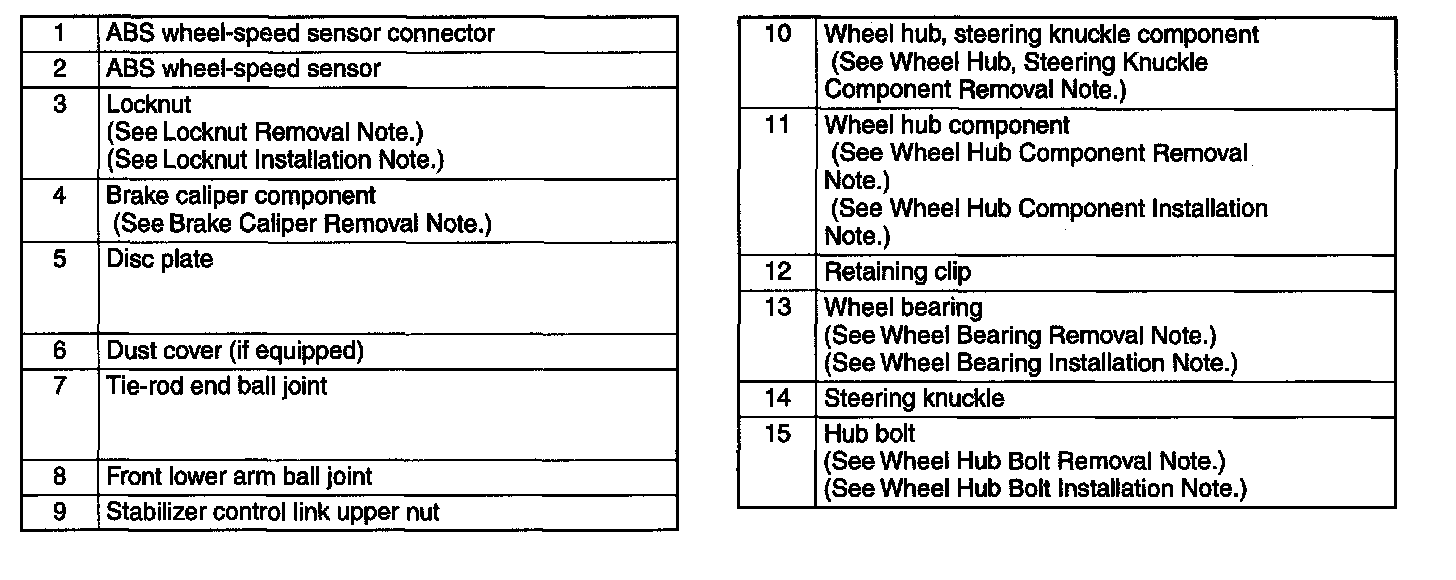 | 1 | ABS wheel-speed sensor connector |
|---|---|
| 2 | ABS wheel-speed sensor |
| 3 | Locknut (See Locknut Removal Note.) (See Locknut Installation Note.) |
| 4 | Brake caliper component (See Brake Caliper Removal Note.) |
| 5 | Disc plate |
| 6 | Dust cover (if equipped) |
| 7 | Tie-rod end ball joint |
| 8 | Front lower arm ball joint |
| 9 | Stabilizer control link upper nut |

| 10 | Wheel hub, steering knuckle component (See Wheel Hub, Steering Knuckle Component Removal Note.) |
|---|---|
| 11 | Wheel hub component (See Wheel Hub Component Removal Note.) (See Wheel Hub Component Installation Note.) |
| 12 | Retaining clip |
| 13 | Wheel bearing (See Wheel Bearing Removal Note.) (See Wheel Bearing Installation Note.) |
| 14 | Steering knuckle |
| 15 | Hub bolt (See Wheel Hub Bolt Removal Note.) (See Wheel Hub Bolt Installation Note.) |